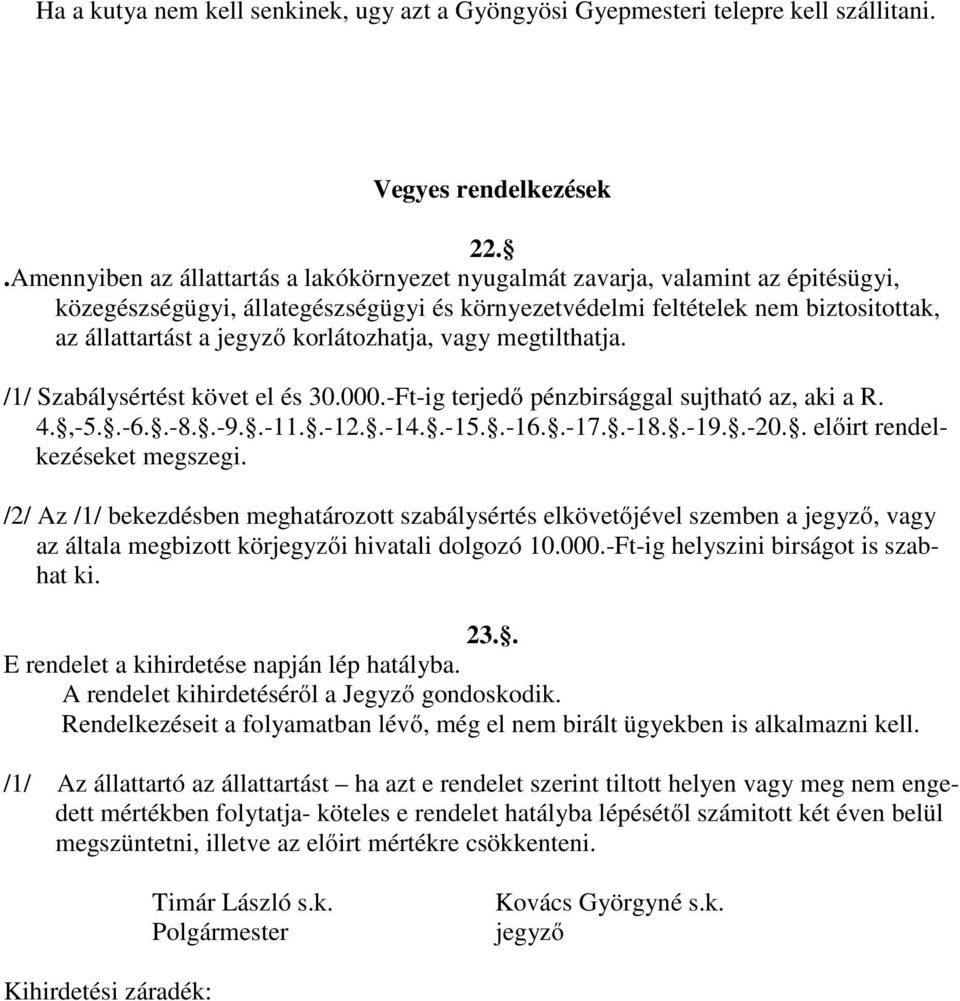 Ha a kutya nem kell senkinek, ugy azt a Gyöngyösi Gyepmesteri telepre kell szállitani.

Vegyes rendelkezések

22.§

.Amennyiben az állattartás a lakókörnyezet nyugalmát zavarja, valamint az épitésügyi, közegészségügyi, állategészségügyi és környezetvédelmi feltételek nem biztositottak, az állattartást a jegyző korlátozhatja, vagy megtilthatja.

/1/ Szabálysértést követ el és 30.000.-Ft-ig terjedő pénzbirsággal sujtható az, aki a R. 4.§,-5.§.-6.§.-8.§.-9.§.-11.§.-12.§.-14.§.-15.§.-16.§.-17.§.-18.§.-19.§.-20.§. előirt rendelkezéseket megszegi.

/2/ Az /1/ bekezdésben meghatározott szabálysértés elkövetőjével szemben a jegyző, vagy az általa megbizott körjegyzői hivatali dolgozó 10.000.-Ft-ig helyszini birságot is szabhat ki.

23.§.

E rendelet a kihirdetése napján lép hatályba.
A rendelet kihirdetéséről a Jegyző gondoskodik.
Rendelkezéseit a folyamatban lévő, még el nem birált ügyekben is alkalmazni kell.

/1/ Az állattartó az állattartást – ha azt e rendelet szerint tiltott helyen vagy meg nem engedett mértékben folytatja- köteles e rendelet hatályba lépésétől számitott két éven belül megszüntetni, illetve az előirt mértékre csökkenteni.

Timár László s.k.
Polgármester

Kovács Györgyné s.k.
jegyző

Kihirdetési záradék: